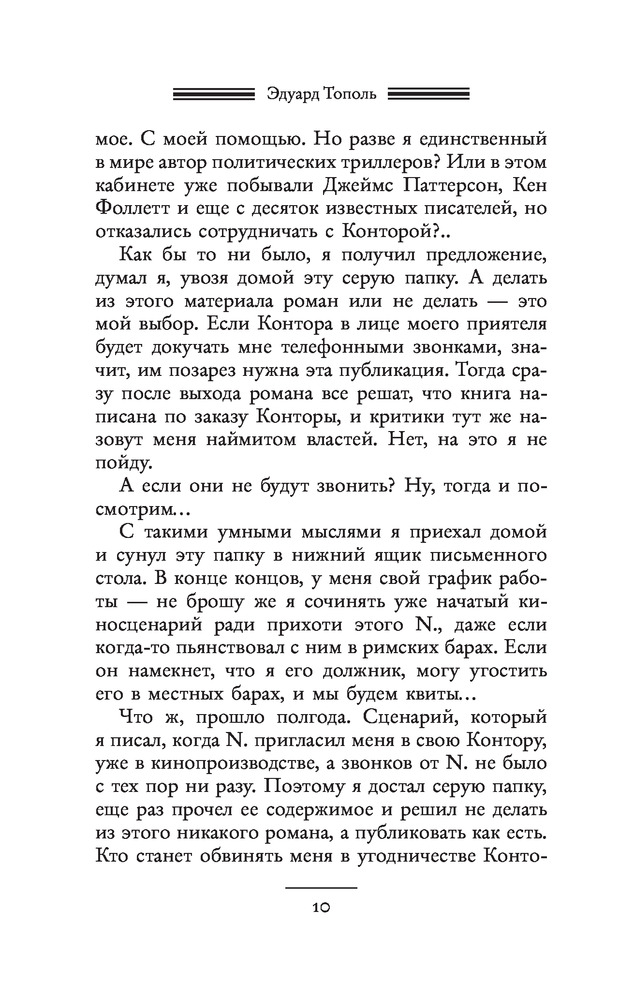 Эдуард Тополь

мое. С моей помощью. Но разве я единственный в мире автор политических триллеров? Или в этом кабинете уже побывали Джеймс Паттерсон, Кен Фоллетт и еще с десяток известных писателей, но отказались сотрудничать с Конторой?..

Как бы то ни было, я получил предложение, думал я, увозя домой эту серую папку. А делать из этого материала роман или не делать — это мой выбор. Если Контора в лице моего приятеля будет докучать мне телефонными звонками, значит, им позарез нужна эта публикация. Тогда сразу после выхода романа все решат, что книга написана по заказу Конторы, и критики тут же назовут меня наймитом властей. Нет, на это я не пойду.

А если они не будут звонить? Ну, тогда и посмотрим...

С такими умными мыслями я приехал домой и сунул эту папку в нижний ящик письменного стола. В конце концов, у меня свой график работы — не брошу же я сочинять уже начатый киносценарий ради прихоти этого N., даже если когда-то пьянствовал с ним в римских барах. Если он намекнет, что я его должник, могу угостить его в местных барах, и мы будем квиты...

Что ж, прошло полгода. Сценарий, который я писал, когда N. пригласил меня в свою Контору, уже в кинопроизводстве, а звонков от N. не было с тех пор ни разу. Поэтому я достал серую папку, еще раз прочел ее содержимое и решил не делать из этого никакого романа, а публиковать как есть. Кто станет обвинять меня в угодничестве Конто-

10